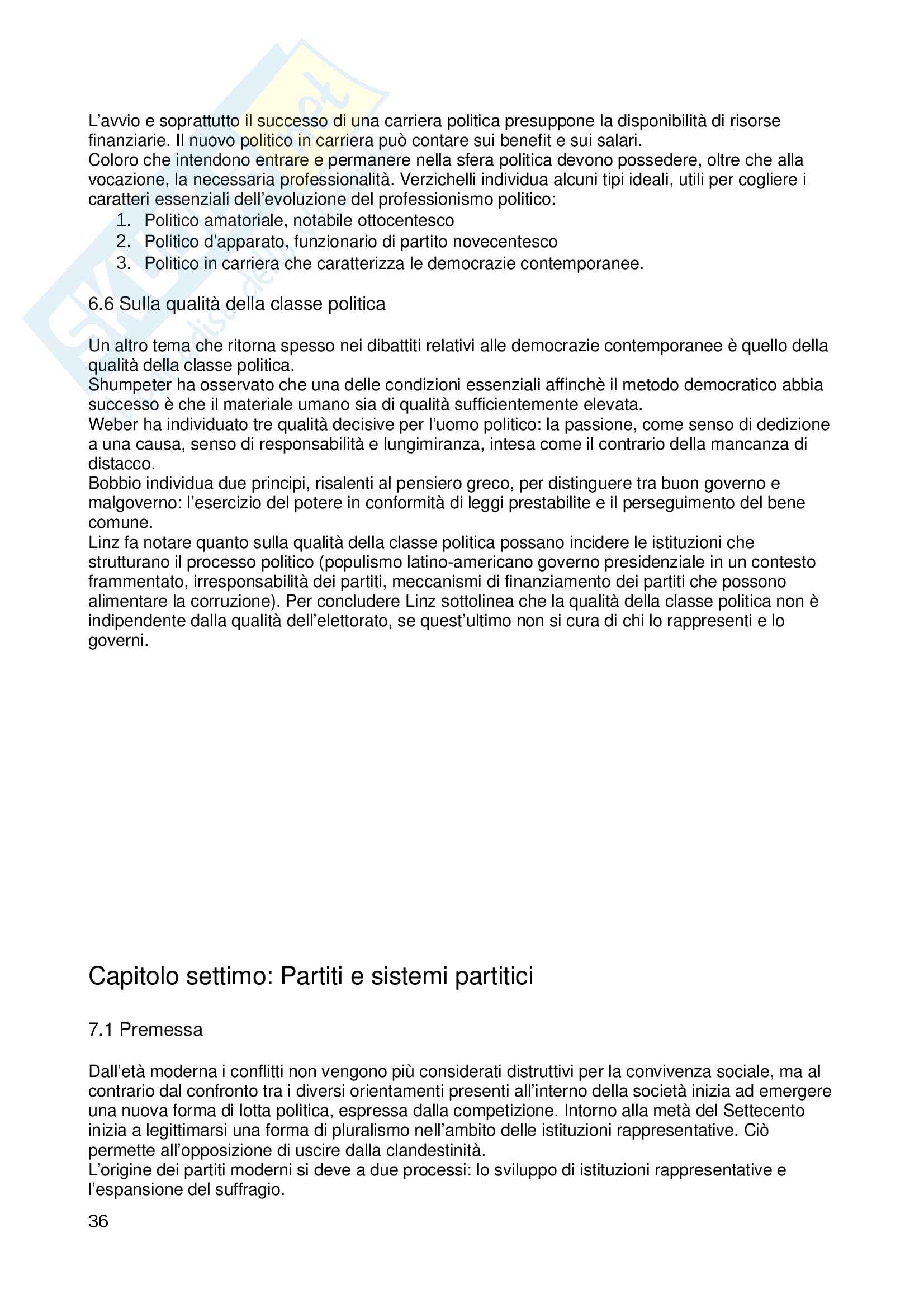 L'avvio e soprattutto il successo di una carriera politica presuppone la disponibilità di risorse finanziarie. Il nuovo politico in carriera può contare sui benefit e sui salari.
Coloro che intendono entrare e permanere nella sfera politica devono possedere, oltre che alla vocazione, la necessaria professionalità. Verzichelli individua alcuni tipi ideali, utili per cogliere i caratteri essenziali dell'evoluzione del professionismo politico:
1. Politico amatoriale, notabile ottocentesco
2. Politico d'apparato, funzionario di partito novecentesco
3. Politico in carriera che caratterizza le democrazie contemporanee.

6.6 Sulla qualità della classe politica

Un altro tema che ritorna spesso nei dibattiti relativi alle democrazie contemporanee è quello della qualità della classe politica.
Shumpeter ha osservato che una delle condizioni essenziali affinchè il metodo democratico abbia successo è che il materiale umano sia di qualità sufficientemente elevata.
Weber ha individuato tre qualità decisive per l'uomo politico: la passione, come senso di dedizione a una causa, senso di responsabilità e lungimiranza, intesa come il contrario della mancanza di distacco.
Bobbio individua due principi, risalenti al pensiero greco, per distinguere tra buon governo e malgoverno: l'esercizio del potere in conformità di leggi prestabilite e il perseguimento del bene comune.
Linz fa notare quanto sulla qualità della classe politica possano incidere le istituzioni che strutturano il processo politico (populismo latino-americano governo presidenziale in un contesto frammentato, irresponsabilità dei partiti, meccanismi di finanziamento dei partiti che possono alimentare la corruzione). Per concludere Linz sottolinea che la qualità della classe politica non è indipendente dalla qualità dell'elettorato, se quest'ultimo non si cura di chi lo rappresenti e lo governi.

Capitolo settimo: Partiti e sistemi partitici

7.1 Premessa

Dall'età moderna i conflitti non vengono più considerati distruttivi per la convivenza sociale, ma al contrario dal confronto tra i diversi orientamenti presenti all'interno della società inizia ad emergere una nuova forma di lotta politica, espressa dalla competizione. Intorno alla metà del Settecento inizia a legittimarsi una forma di pluralismo nell'ambito delle istituzioni rappresentative. Ciò permette all'opposizione di uscire dalla clandestinità.
L'origine dei partiti moderni si deve a due processi: lo sviluppo di istituzioni rappresentative e l'espansione del suffragio.

36